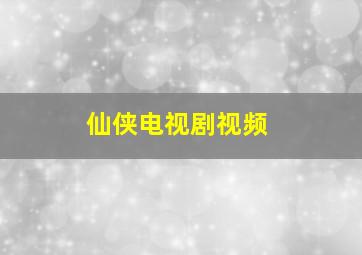 仙侠电视剧视频